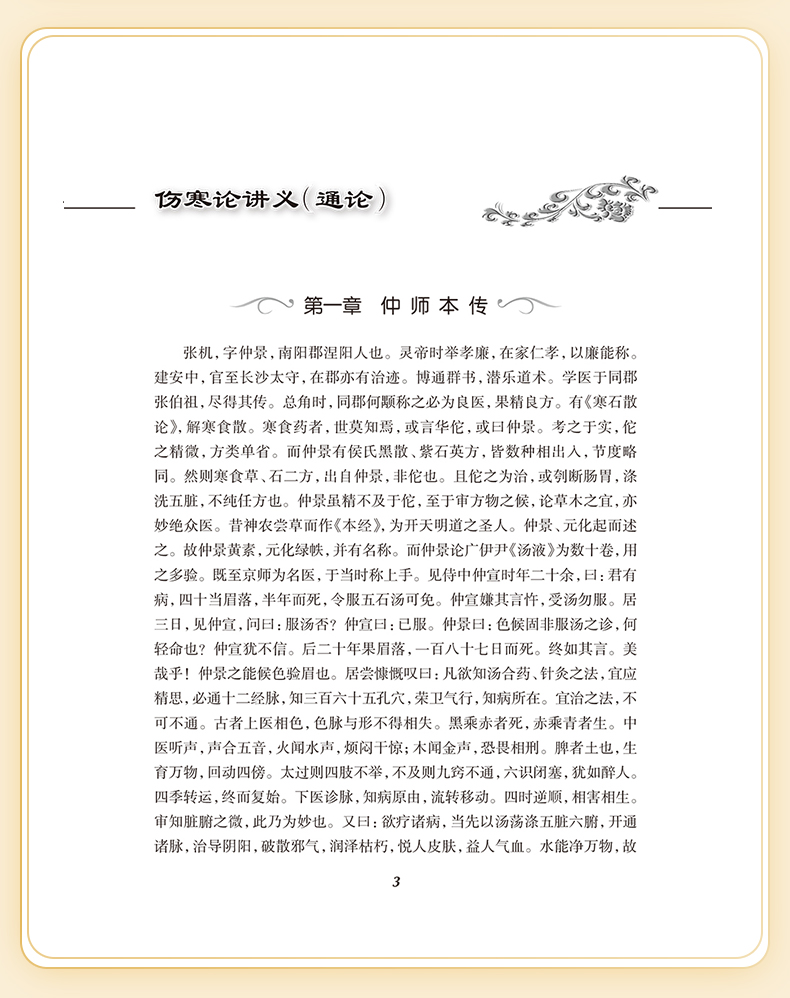 伤寒论讲义(通论)

第一章 仲师本传

张机，字仲景，南阳郡涅阳人也。灵帝时举孝廉，在家仁孝，以廉能称。建安中，官至长沙太守，在郡亦有治迹。博通群书，潜乐道术。学医于同郡张伯祖，尽得其传。总角时，同郡何颙称之必为良医，果精良方。有《寒石散论》，解寒食散。寒食药者，世莫知焉，或言华佗，或曰仲景。考之于实，佗之精微，方类单省。而仲景有侯氏黑散、紫石英方，皆数种相出入，节度略同。然则寒食草、石二方，出自仲景，非佗也。且佗之为治，或刳断肠胃，涤洗五脏，不纯任方也。仲景虽精不及于佗，至于审方物之候，论草木之宜，亦妙绝众医。昔神农尝草而作《本经》，为开天明道之圣人。仲景、元化起而述之。故仲景黄素，元化绿帙，并有名称。而仲景论广伊尹《汤液》为数十卷，用之多验。既至京师为名医，于当时称上手。见侍中仲宣时年二十余，曰：君有病，四十当眉落，半年而死，令服五石汤可免。仲宣嫌其言忤，受汤勿服。居三日，见仲宣，问曰：服汤否？仲宣曰：已服。仲景曰：色候固非服汤之诊，何轻命也？仲宣犹不信。后二十年果眉落，一百八十七日而死。终如其言。美哉乎！仲景之能候色验眉也。居尝慷慨叹曰：凡欲知汤合药、针灸之法，宜应精思，必通十二经脉，知三百六十五孔穴，荣卫气行，知病所在。宜治之法，不可不通。古者上医相色，色脉与形不得相失。黑乘赤者死，赤乘青者生。中医听声，声合五音，火闻水声，烦闷干惊；木闻金声，恐畏相刑。脾者土也，生育万物，回动四傍。太过则四肢不举，不及则九窍不通，六识闭塞，犹如醉人。四季转运，终而复始。下医诊脉，知病原由，流转移动。四时逆顺，相害相生。审知脏腑之微，此乃为妙也。又曰：欲疗诸病，当先以汤荡涤五脏六腑，开通诸脉，治导阴阳，破散邪气，润泽枯朽，悦人皮肤，益人气血。水能净万物，故

3